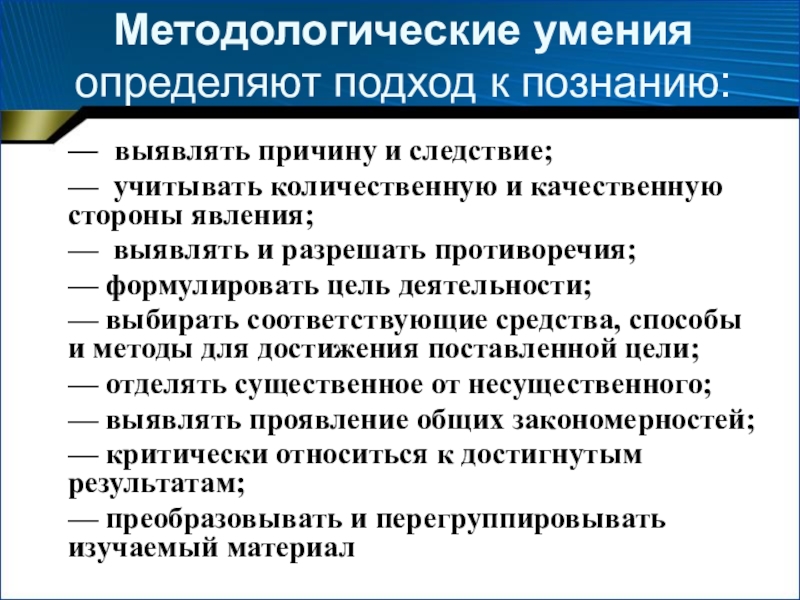 Методологические умения определяют подход к познанию:

— выявлять причину и следствие;

— учитывать количественную и качественную стороны явления;

— выявлять и разрешать противоречия;

— формулировать цель деятельности;

— выбирать соответствующие средства, способы и методы для достижения поставленной цели;

— отделять существенное от несущественного;

— выявлять проявление общих закономерностей;

— критически относиться к достигнутым результатам;

— преобразовывать и перегруппировывать изучаемый материал